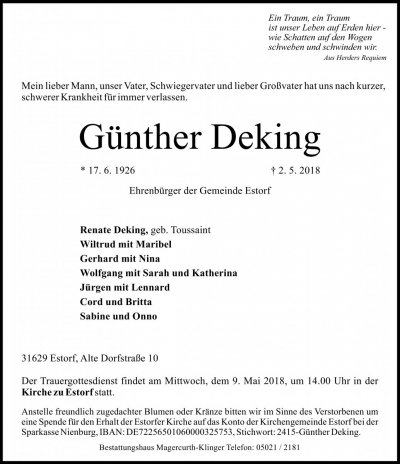 Ein Traum, ein Traum
ist unser Leben auf Erden hier -
wie Schatten auf den Wogen
schweben und schwinden wir.
Aus Herders Requiem

Mein lieber Mann, unser Vater, Schwiegervater und lieber Großvater hat uns nach kurzer, schwerer Krankheit für immer verlassen.

Günther Deking

* 17. 6. 1926 † 2. 5. 2018

Ehrenbürger der Gemeinde Estorf

Renate Deking, geb. Toussaint
Wiltrud mit Maribel
Gerhard mit Nina
Wolfgang mit Sarah und Katherina
Jürgen mit Lennard
Cord und Britta
Sabine und Onno

31629 Estorf, Alte Dorfstraße 10

Der Trauergottesdienst findet am Mittwoch, dem 9. Mai 2018, um 14.00 Uhr in der Kirche zu Estorf statt.

Anstelle freundlich zugedachter Blumen oder Kränze bitten wir im Sinne des Verstorbenen um eine Spende für den Erhalt der Estorfer Kirche auf das Konto der Kirchengemeinde Estorf bei der Sparkasse Nienburg, IBAN: DE72256501060000325753, Stichwort: 2415-Günther Deking.

Bestattungshaus Magercurth-Klinger Telefon: 05021 / 2181